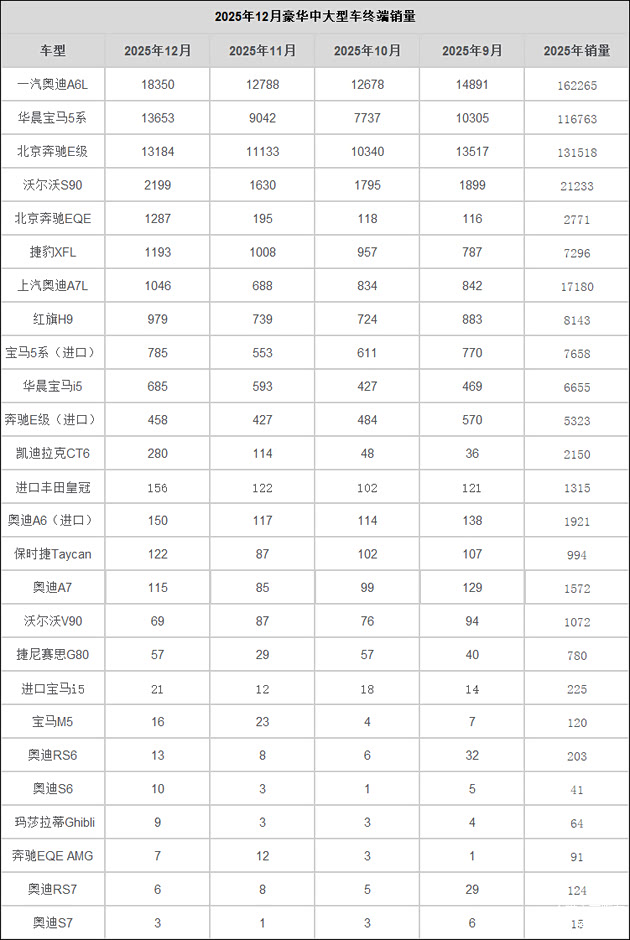 2025年12月豪华中大型车终端销量

| 车型 | 2025年12月 | 2025年11月 | 2025年10月 | 2025年9月 | 2025年销量 |
|---|---|---|---|---|---|
| 一汽奥迪A6L | 18350 | 12788 | 12678 | 14891 | 162265 |
| 华晨宝马5系 | 13653 | 9042 | 7737 | 10305 | 116763 |
| 北京奔驰E级 | 13184 | 11133 | 10340 | 13517 | 131518 |
| 沃尔沃S90 | 2199 | 1630 | 1795 | 1899 | 21233 |
| 北京奔驰EQE | 1287 | 195 | 118 | 116 | 2771 |
| 捷豹XFL | 1193 | 1008 | 957 | 787 | 7296 |
| 上汽奥迪A7L | 1046 | 688 | 834 | 842 | 17180 |
| 红旗H9 | 979 | 739 | 724 | 883 | 8143 |
| 宝马5系（进口） | 785 | 553 | 611 | 770 | 7658 |
| 华晨宝马i5 | 685 | 593 | 427 | 469 | 6655 |
| 奔驰E级（进口） | 458 | 427 | 484 | 570 | 5323 |
| 凯迪拉克CT6 | 280 | 114 | 48 | 36 | 2150 |
| 进口丰田皇冠 | 156 | 122 | 102 | 121 | 1315 |
| 奥迪A6（进口） | 150 | 117 | 114 | 138 | 1921 |
| 保时捷Taycan | 122 | 87 | 102 | 107 | 994 |
| 奥迪A7 | 115 | 85 | 99 | 129 | 1572 |
| 沃尔沃V90 | 69 | 87 | 76 | 94 | 1072 |
| 捷尼赛思G80 | 57 | 29 | 57 | 40 | 780 |
| 进口宝马i5 | 21 | 12 | 18 | 14 | 225 |
| 宝马M5 | 16 | 23 | 4 | 7 | 120 |
| 奥迪RS6 | 13 | 8 | 6 | 32 | 203 |
| 奥迪S6 | 10 | 3 | 1 | 5 | 41 |
| 玛莎拉蒂Ghibli | 9 | 3 | 3 | 4 | 64 |
| 奔驰EQE AMG | 7 | 12 | 3 | 1 | 91 |
| 奥迪RS7 | 6 | 8 | 5 | 29 | 124 |
| 奥迪S7 | 3 | 1 | 3 | 6 | 15 |